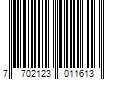 7 702123 011613